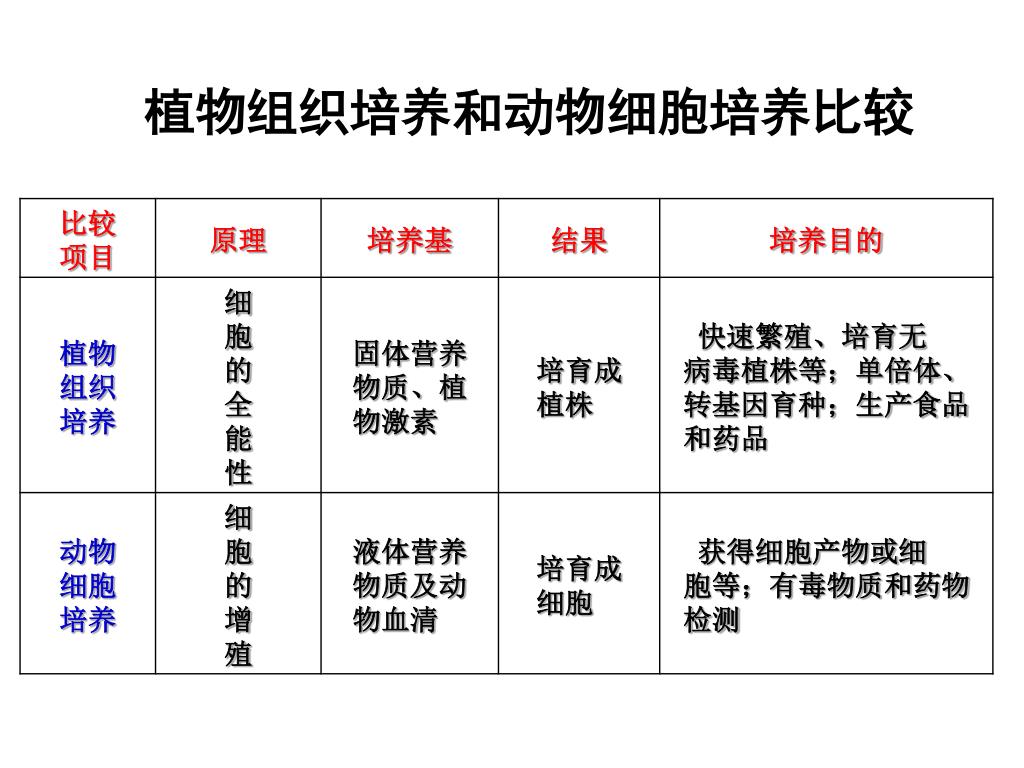 植物组织培养和动物细胞培养比较

| 比较项目 | 原理 | 培养基 | 结果 | 培养目的 |
|---|---|---|---|---|
| 植物组织培养 | 细胞的全能性 | 固体营养物质、植物激素 | 培育成植株 | 快速繁殖、培育无病毒植株等；单倍体、转基因育种；生产食品和药品 |
| 动物细胞培养 | 细胞的增殖 | 液体营养物质及动物血清 | 培育成细胞 | 获得细胞产物或细胞等；有毒物质和药物检测 |